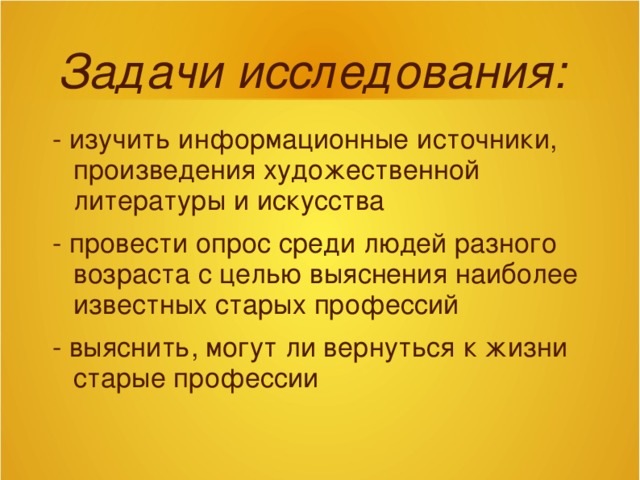 Задачи исследования:

- изучить информационные источники, произведения художественной литературы и искусства

- провести опрос среди людей разного возраста с целью выяснения наиболее известных старых профессий

- выяснить, могут ли вернуться к жизни старые профессии